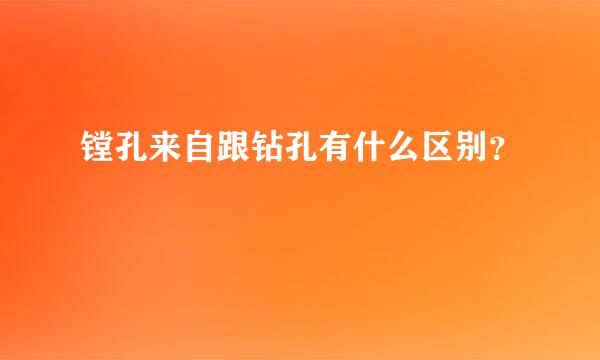 镗孔来自跟钻孔有什么区别？